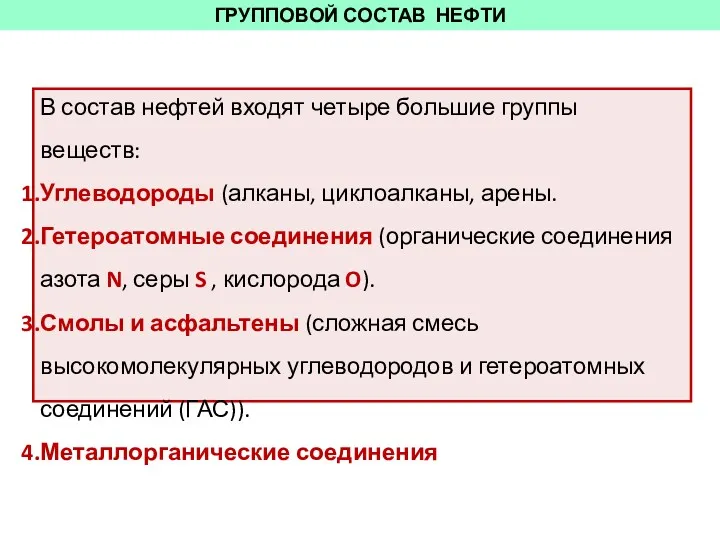 ГРУППОВОЙ СОСТАВ НЕФТИ

В состав нефтей входят четыре большие группы веществ:

1.Углеводороды (алканы, циклоалканы, арены.

2.Гетероатомные соединения (органические соединения азота N, серы S , кислорода O).

3.Смолы и асфальтены (сложная смесь высокомолекулярных углеводородов и гетероатомных соединений (ГАС)).

4.Металлорганические соединения